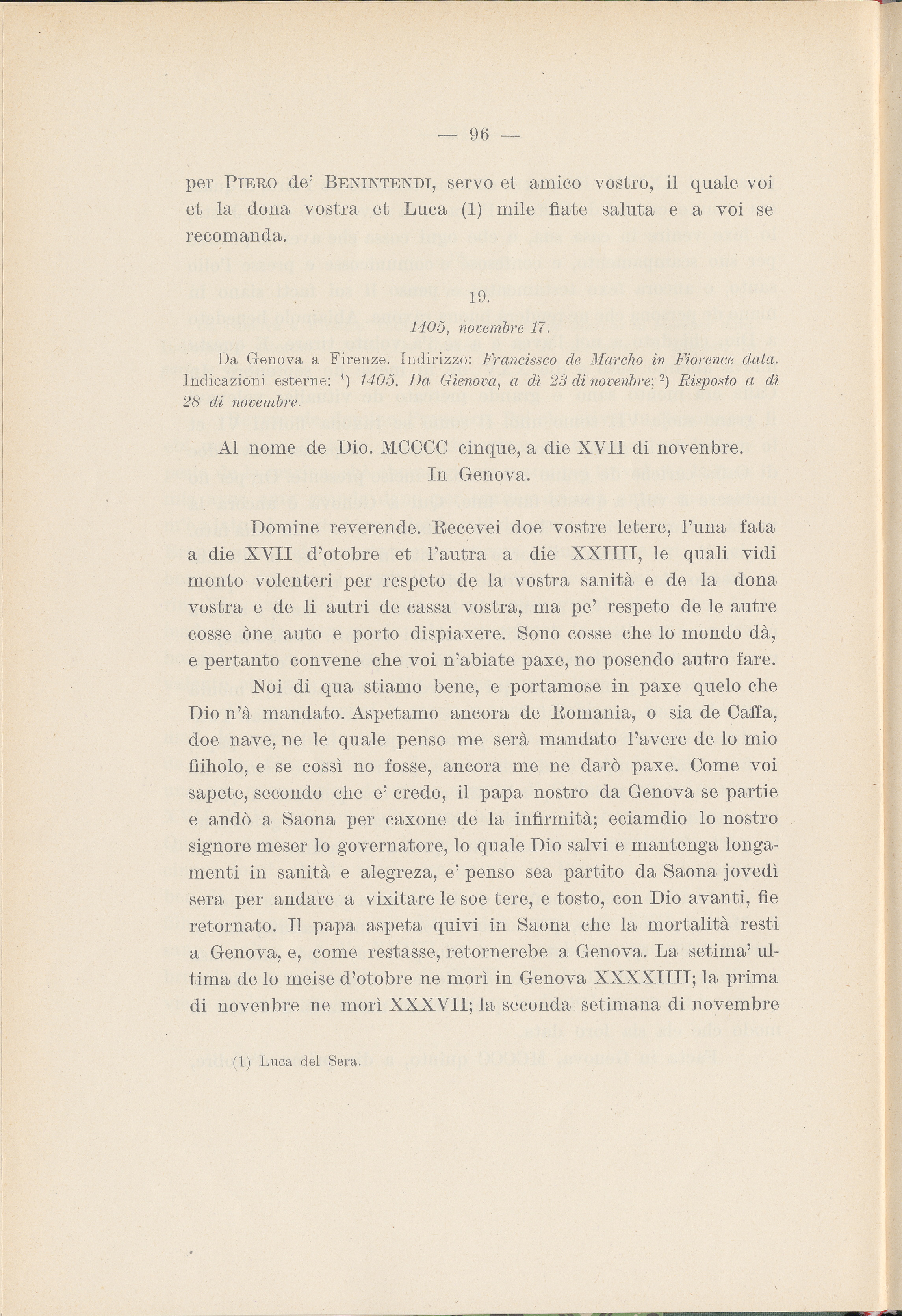 — 96 —

per Piero de' Benintendi, servo et amico vostro, il quale voi et la dona vostra et Luca (1) mile fiate saluta e a voi se recomanda.

19.

1405, novembre 17.

Da Genova a Firenze. Indirizzo: Francissco de Marcho in Fiorence data. Indicazioni esterne: $^1$) 1405. Da Gienova, a dì 23 di novenbre; $^2$) Risposto a dì 28 di novembre.

Al nome de Dio. MCCCC cinque, a die XVII di novenbre. In Genova.

Domine reverende. Recevei doe vostre letere, l'una fata a die XVII d'otobre et l'autra a die XXIIII, le quali vidi monto volenteri per respeto de la vostra sanità e de la dona vostra e de li autri de cassa vostra, ma pe' respeto de le autre cosse òne auto e porto dispiaxere. Sono cosse che lo mondo dà, e pertanto convene che voi n'abiate paxe, no posendo autro fare.

Noi di qua stiamo bene, e portamose in paxe quelo che Dio n'à mandato. Aspetamo ancora de Romania, o sia de Caffa, doe nave, ne le quale penso me serà mandato l'avere de lo mio fiiholo, e se cossì no fosse, ancora me ne darò paxe. Come voi sapete, secondo che e' credo, il papa nostro da Genova se partie e andò a Saona per caxone de la infirmità; eciamdio lo nostro signore meser lo governatore, lo quale Dio salvi e mantenga longamenti in sanità e alegreza, e' penso sea partito da Saona jovedì sera per andare a vixitare le soe tere, e tosto, con Dio avanti, fie retornato. Il papa aspeta quivi in Saona che la mortalità resti a Genova, e, come restasse, retornerebe a Genova. La setima' ultima de lo meise d'otobre ne morì in Genova XXXXIIII; la prima di novenbre ne morì XXXVII; la seconda setimana di novembre

(1) Luca del Sera.